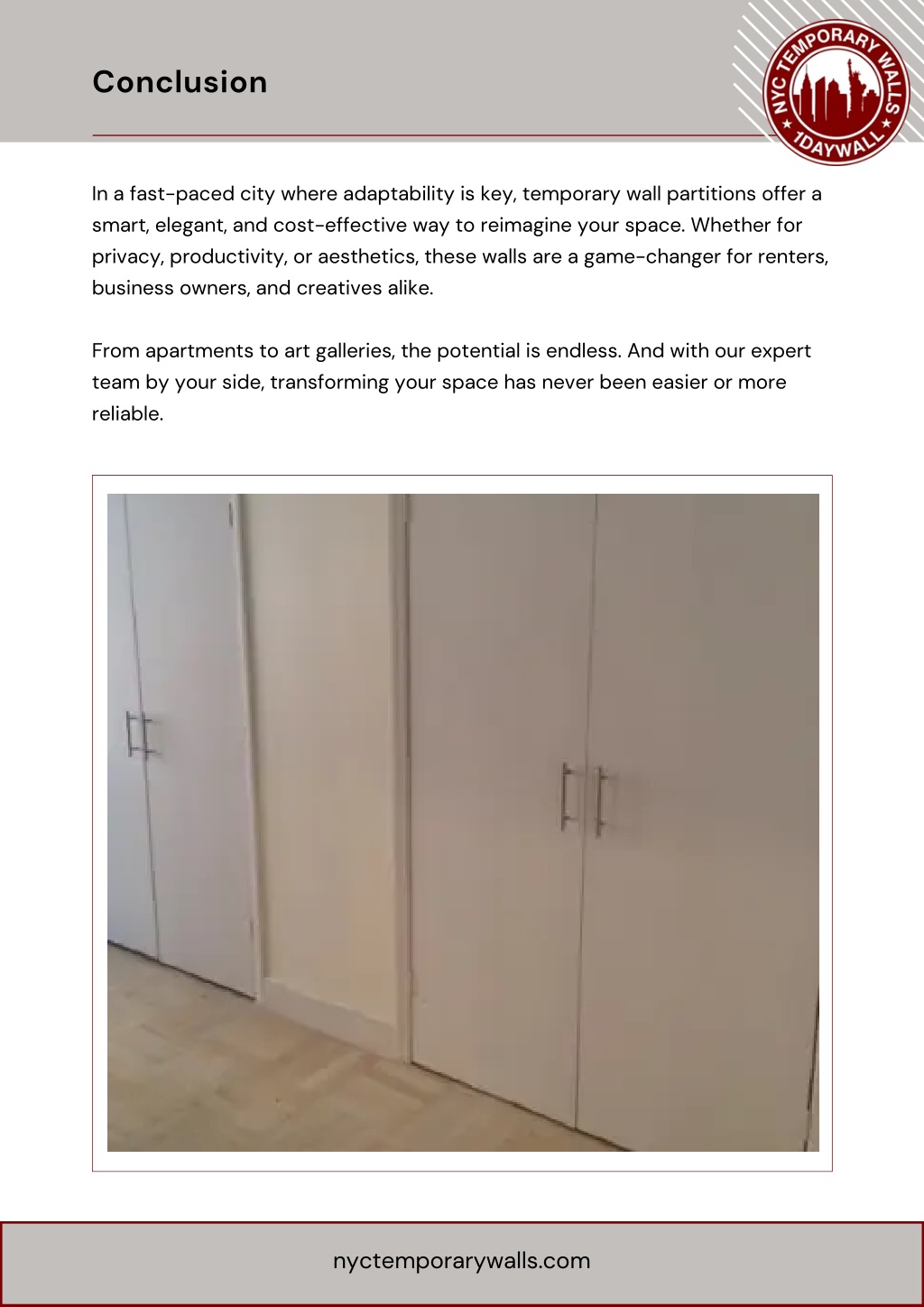 Conclusion

NYC TEMPORARY WALLS
1DAYWALL

In a fast-paced city where adaptability is key, temporary wall partitions offer a smart, elegant, and cost-effective way to reimagine your space. Whether for privacy, productivity, or aesthetics, these walls are a game-changer for renters, business owners, and creatives alike.

From apartments to art galleries, the potential is endless. And with our expert team by your side, transforming your space has never been easier or more reliable.

nyctemporarywalls.com